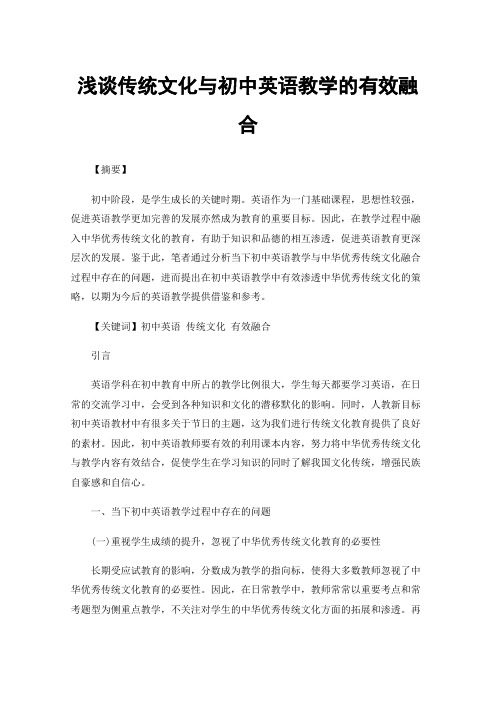 浅谈传统文化与初中英语教学的有效融合

【摘要】

初中阶段，是学生成长的关键时期。英语作为一门基础课程，思想性较强，促进英语教学更加完善的发展亦然成为教育的重要目标。因此，在教学过程中融入中华优秀传统文化的教育，有助于知识和品德的相互渗透，促进英语教育更深层次的发展。鉴于此，笔者通过分析当下初中英语教学与中华优秀传统文化融合过程中存在的问题，进而提出在初中英语教学中有效渗透中华优秀传统文化的策略，以期为今后的英语教学提供借鉴和参考。

【关键词】初中英语 传统文化 有效融合

引言

英语学科在初中教育中所占的教学比例很大，学生每天都要学习英语，在日常的交流学习中，会受到各种知识和文化的潜移默化的影响。同时，人教新目标初中英语教材中有很多关于节日的主题，这为我们进行传统文化教育提供了良好的素材。因此，初中英语教师要有效的利用课本内容，努力将中华优秀传统文化与教学内容有效结合，促使学生在学习知识的同时了解我国文化传统，增强民族自豪感和自信心。

一、当下初中英语教学过程中存在的问题

(一)重视学生成绩的提升，忽视了中华优秀传统文化教育的必要性

长期受应试教育的影响，分数成为教学的指向标，使得大多数教师忽视了中华优秀传统文化教育的必要性。因此，在日常教学中，教师常常以重要考点和常考题型为侧重点教学，不关注对学生的中华优秀传统文化方面的拓展和渗透。再